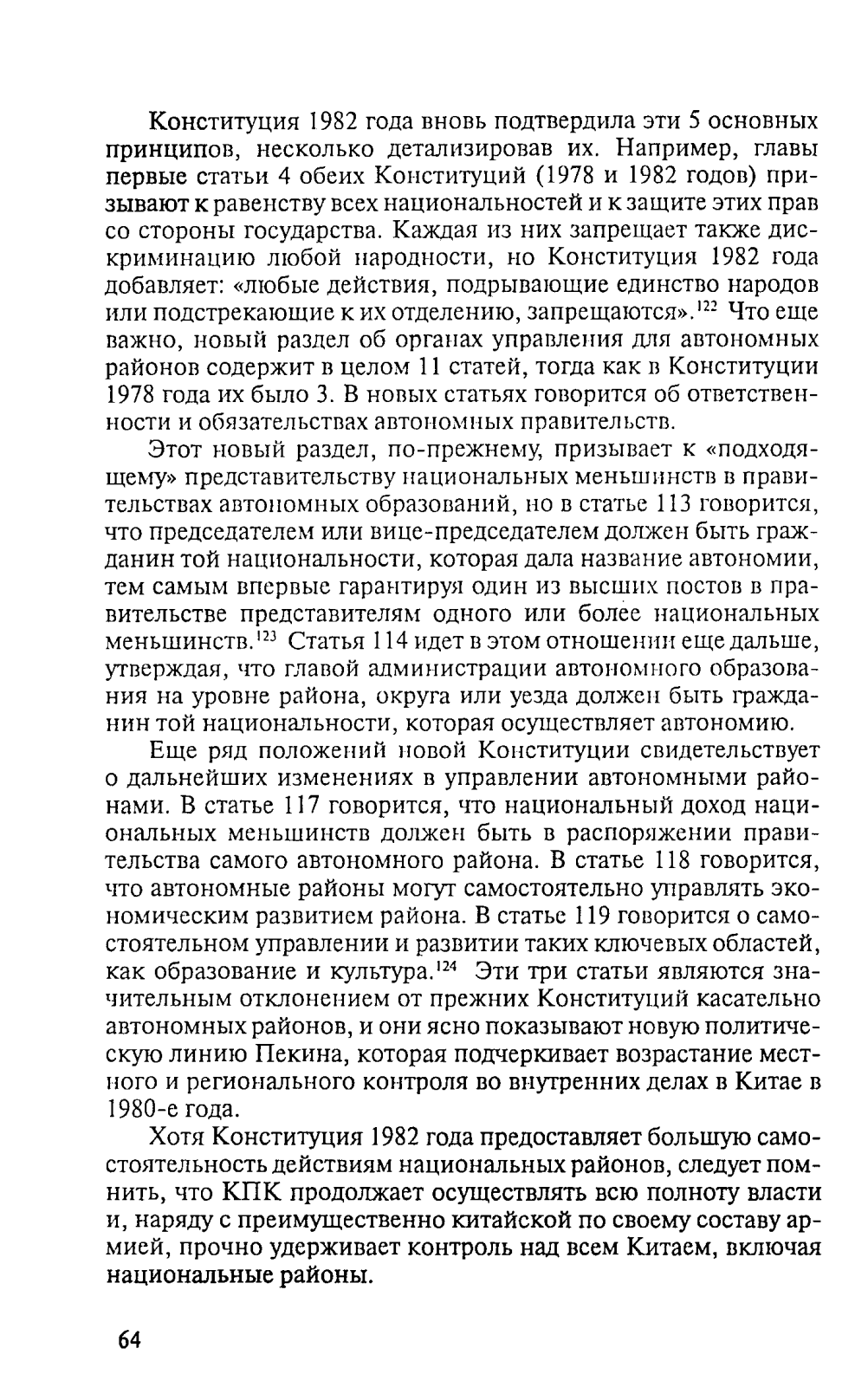 Конституция 1982 года вновь подтвердила эти 5 основных принципов, несколько детализировав их. Например, главы первые статьи 4 обеих Конституций (1978 и 1982 годов) призывают к равенству всех национальностей и к защите этих прав со стороны государства. Каждая из них запрещает также дискриминацию любой народности, но Конституция 1982 года добавляет: «любые действия, подрывающие единство народов или подстрекающие к их отделению, запрещаются».$^{122}$ Что еще важно, новый раздел об органах управления для автономных районов содержит в целом 11 статей, тогда как в Конституции 1978 года их было 3. В новых статьях говорится об ответственности и обязательствах автономных правительств.

Этот новый раздел, по-прежнему, призывает к «подходящему» представительству национальных меньшинств в правительствах автономных образований, но в статье 113 говорится, что председателем или вице-председателем должен быть гражданин той национальности, которая дала название автономии, тем самым впервые гарантируя один из высших постов в правительстве представителям одного или более национальных меньшинств.$^{123}$ Статья 114 идет в этом отношении еще дальше, утверждая, что главой администрации автономного образования на уровне района, округа или уезда должен быть гражданин той национальности, которая осуществляет автономию.

Еще ряд положений новой Конституции свидетельствует о дальнейших изменениях в управлении автономными районами. В статье 117 говорится, что национальный доход национальных меньшинств должен быть в распоряжении правительства самого автономного района. В статье 118 говорится, что автономные районы могут самостоятельно управлять экономическим развитием района. В статье 119 говорится о самостоятельном управлении и развитии таких ключевых областей, как образование и культура.$^{124}$ Эти три статьи являются значительным отклонением от прежних Конституций касательно автономных районов, и они ясно показывают новую политическую линию Пекина, которая подчеркивает возрастание местного и регионального контроля во внутренних делах в Китае в 1980-е года.

Хотя Конституция 1982 года предоставляет большую самостоятельность действиям национальных районов, следует помнить, что КПК продолжает осуществлять всю полноту власти и, наряду с преимущественно китайской по своему составу армией, прочно удерживает контроль над всем Китаем, включая национальные районы.

64